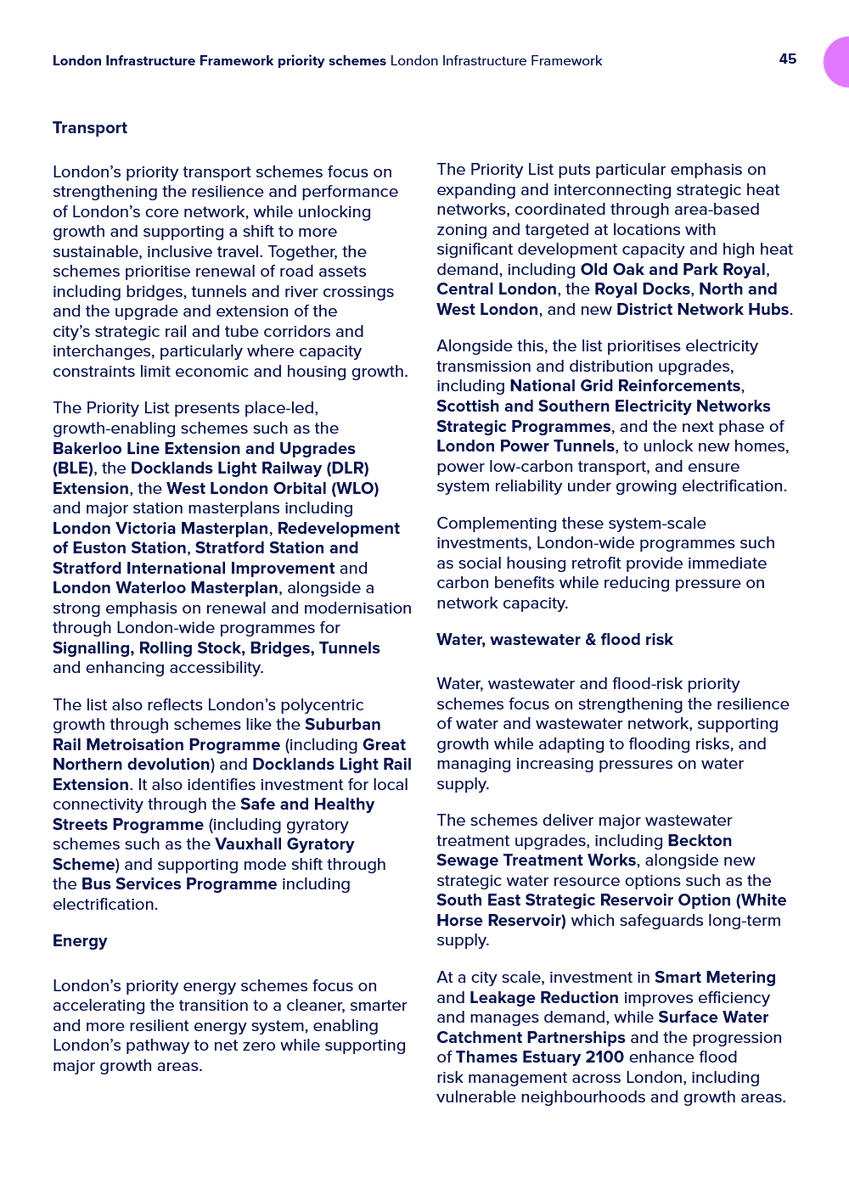 London Infrastructure Framework priority schemes London Infrastructure Framework

45

Transport

London's priority transport schemes focus on strengthening the resilience and performance of London's core network, while unlocking growth and supporting a shift to more sustainable, inclusive travel. Together, the schemes prioritise renewal of road assets including bridges, tunnels and river crossings and the upgrade and extension of the city's strategic rail and tube corridors and interchanges, particularly where capacity constraints limit economic and housing growth.

The Priority List presents place-led, growth-enabling schemes such as the Bakerloo Line Extension and Upgrades (BLE), the Docklands Light Railway (DLR) Extension, the West London Orbital (WLO) and major station masterplans including London Victoria Masterplan, Redevelopment of Euston Station, Stratford Station and Stratford International Improvement and London Waterloo Masterplan, alongside a strong emphasis on renewal and modernisation through London-wide programmes for Signalling, Rolling Stock, Bridges, Tunnels and enhancing accessibility.

The list also reflects London's polycentric growth through schemes like the Suburban Rail Metroisation Programme (including Great Northern devolution) and Docklands Light Rail Extension. It also identifies investment for local connectivity through the Safe and Healthy Streets Programme (including gyratory schemes such as the Vauxhall Gyratory Scheme) and supporting mode shift through the Bus Services Programme including electrification.

Energy

London's priority energy schemes focus on accelerating the transition to a cleaner, smarter and more resilient energy system, enabling London's pathway to net zero while supporting major growth areas.

The Priority List puts particular emphasis on expanding and interconnecting strategic heat networks, coordinated through area-based zoning and targeted at locations with significant development capacity and high heat demand, including Old Oak and Park Royal, Central London, the Royal Docks, North and West London, and new District Network Hubs.

Alongside this, the list prioritises electricity transmission and distribution upgrades, including National Grid Reinforcements, Scottish and Southern Electricity Networks Strategic Programmes, and the next phase of London Power Tunnels, to unlock new homes, power low-carbon transport, and ensure system reliability under growing electrification.

Complementing these system-scale investments, London-wide programmes such as social housing retrofit provide immediate carbon benefits while reducing pressure on network capacity.

Water, wastewater & flood risk

Water, wastewater and flood-risk priority schemes focus on strengthening the resilience of water and wastewater network, supporting growth while adapting to flooding risks, and managing increasing pressures on water supply.

The schemes deliver major wastewater treatment upgrades, including Beckton Sewage Treatment Works, alongside new strategic water resource options such as the South East Strategic Reservoir Option (White Horse Reservoir) which safeguards long-term supply.

At a city scale, investment in Smart Metering and Leakage Reduction improves efficiency and manages demand, while Surface Water Catchment Partnerships and the progression of Thames Estuary 2100 enhance flood risk management across London, including vulnerable neighbourhoods and growth areas.